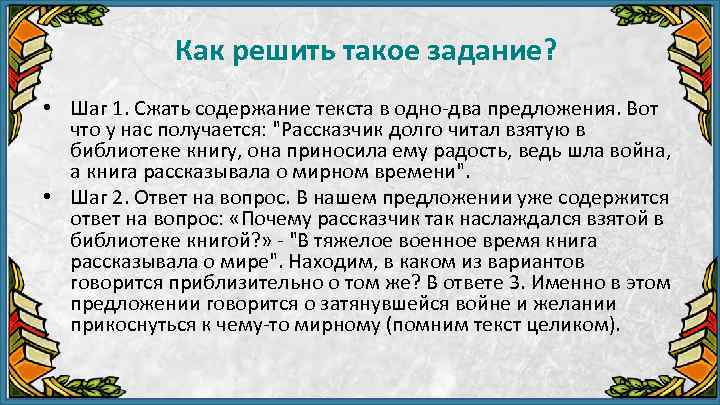 Как решить такое задание?

• Шаг 1. Сжать содержание текста в одно-два предложения. Вот что у нас получается: "Рассказчик долго читал взятую в библиотеке книгу, она приносила ему радость, ведь шла война, а книга рассказывала о мирном времени".

• Шаг 2. Ответ на вопрос. В нашем предложении уже содержится ответ на вопрос: «Почему рассказчик так наслаждался взятой в библиотеке книгой?» - "В тяжелое военное время книга рассказывала о мире". Находим, в каком из вариантов говорится приблизительно о том же? В ответе 3. Именно в этом предложении говорится о затянувшейся войне и желании прикоснуться к чему-то мирному (помним текст целиком).